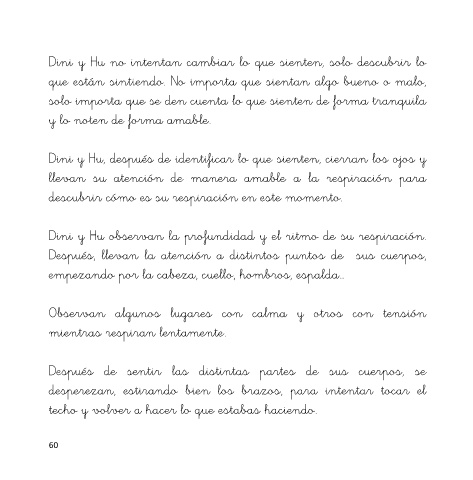 Dini y Hu no intentan cambiar lo que sienten, solo descubrir lo que están sintiendo. No importa que sientan algo bueno o malo, solo importa que se den cuenta lo que sienten de forma tranquila y lo noten de forma amable.

Dini y Hu, después de identificar lo que sienten, cierran los ojos y llevan su atención de manera amable a la respiración para descubrir cómo es su respiración en este momento.

Dini y Hu observan la profundidad y el ritmo de su respiración. Después, llevan la atención a distintos puntos de sus cuerpos, empezando por la cabeza, cuello, hombros, espalda...

Observan algunos lugares con calma y otros con tensión mientras respiran lentamente.

Después de sentir las distintas partes de sus cuerpos, se desperezan, estirando bien los brazos, para intentar tocar el techo y volver a hacer lo que estabas haciendo.

60